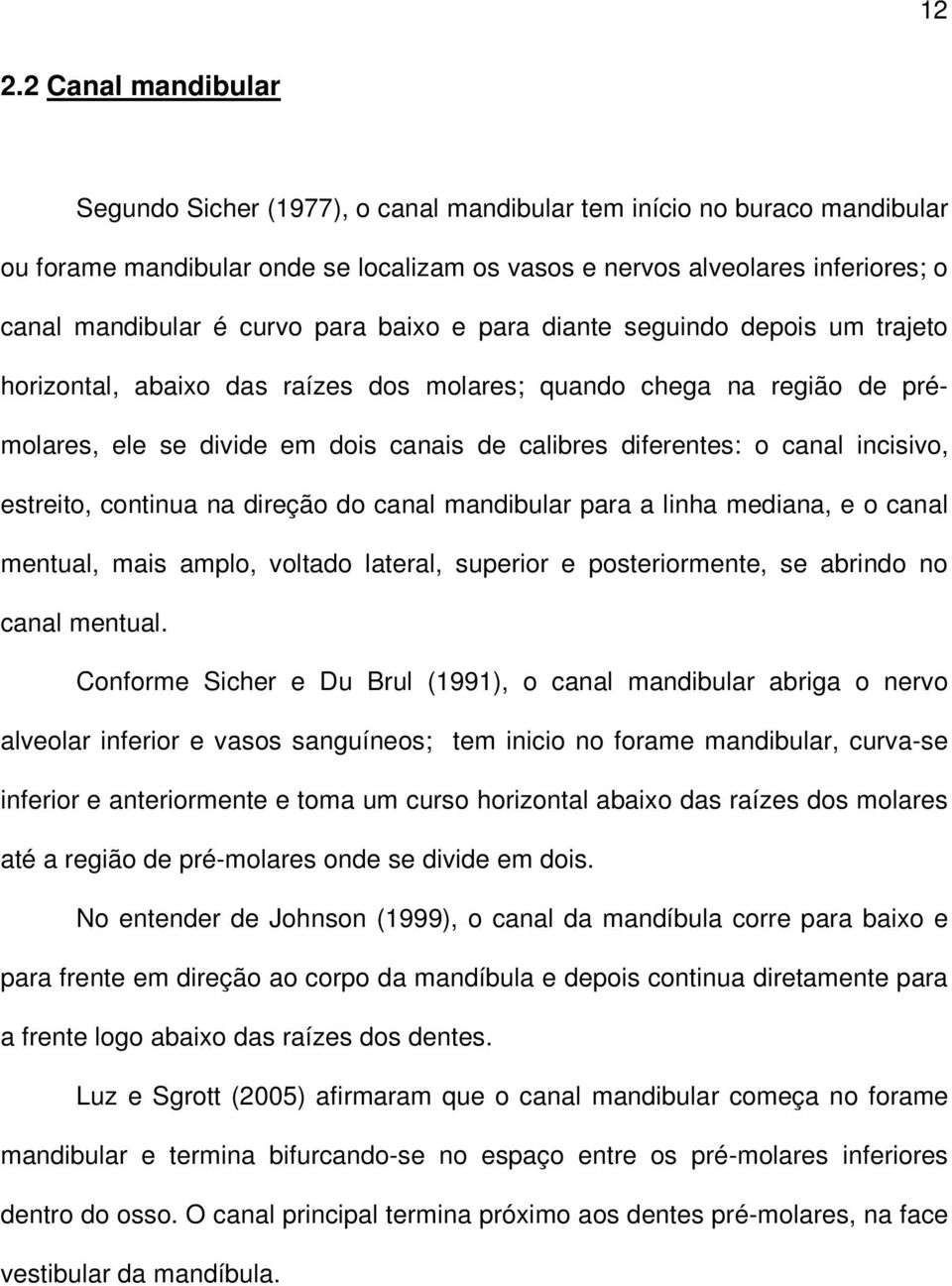 12

2.2 Canal mandibular

Segundo Sicher (1977), o canal mandibular tem início no buraco mandibular ou forame mandibular onde se localizam os vasos e nervos alveolares inferiores; o canal mandibular é curvo para baixo e para diante seguindo depois um trajeto horizontal, abaixo das raízes dos molares; quando chega na região de pré-molares, ele se divide em dois canais de calibres diferentes: o canal incisivo, estreito, continua na direção do canal mandibular para a linha mediana, e o canal mentual, mais amplo, voltado lateral, superior e posteriormente, se abrindo no canal mentual.

Conforme Sicher e Du Brul (1991), o canal mandibular abriga o nervo alveolar inferior e vasos sanguíneos; tem inicio no forame mandibular, curva-se inferior e anteriormente e toma um curso horizontal abaixo das raízes dos molares até a região de pré-molares onde se divide em dois.

No entender de Johnson (1999), o canal da mandíbula corre para baixo e para frente em direção ao corpo da mandíbula e depois continua diretamente para a frente logo abaixo das raízes dos dentes.

Luz e Sgrott (2005) afirmaram que o canal mandibular começa no forame mandibular e termina bifurcando-se no espaço entre os pré-molares inferiores dentro do osso. O canal principal termina próximo aos dentes pré-molares, na face vestibular da mandíbula.